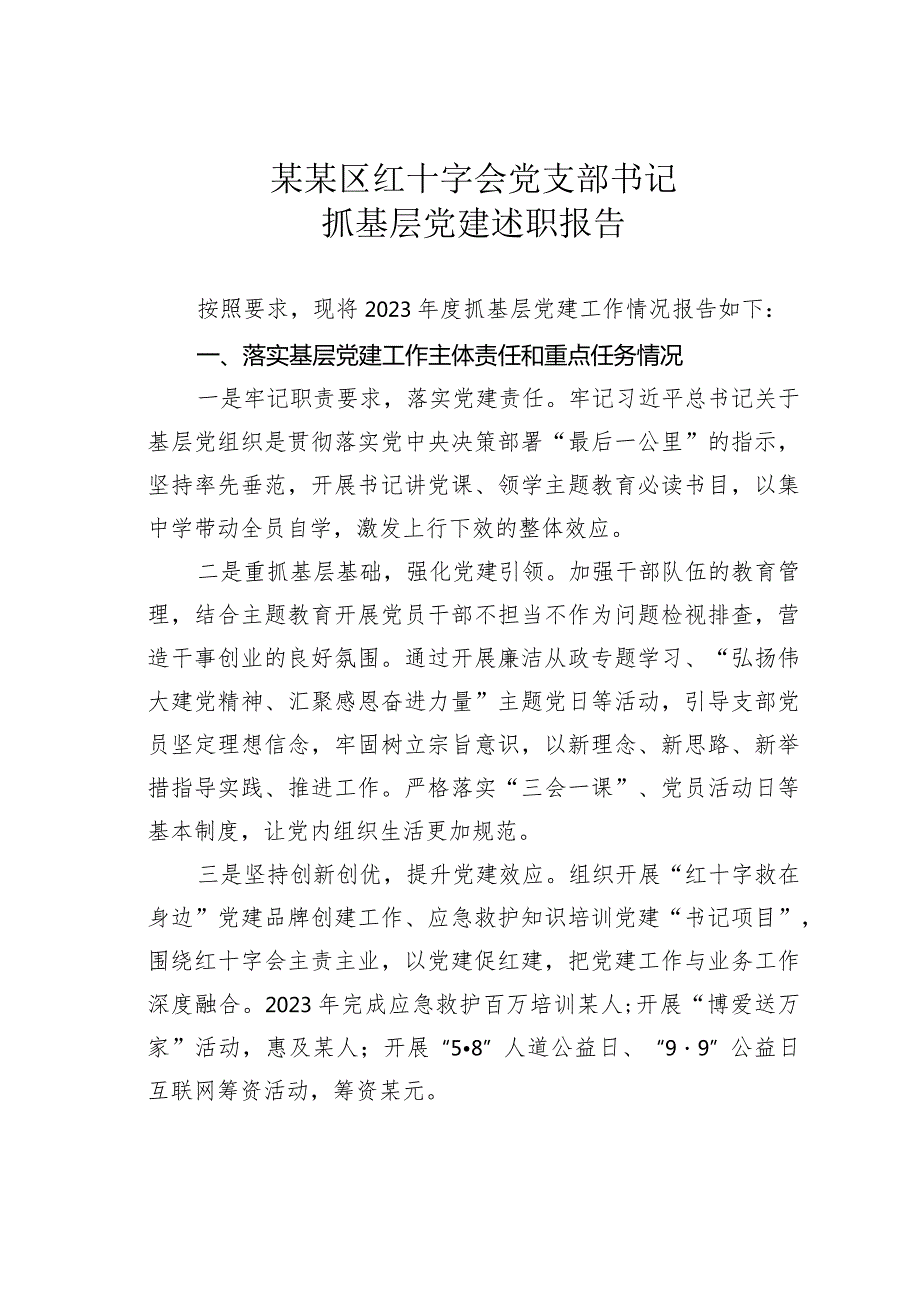 某某区红十字会党支部书记
抓基层党建述职报告

按照要求，现将2023年度抓基层党建工作情况报告如下：

一、落实基层党建工作主体责任和重点任务情况

一是牢记职责要求，落实党建责任。牢记习近平总书记关于基层党组织是贯彻落实党中央决策部署“最后一公里”的指示，坚持率先垂范，开展书记讲党课、领学主题教育必读书目，以集中学带动全员自学，激发上行下效的整体效应。

二是重抓基层基础，强化党建引领。加强干部队伍的教育管理，结合主题教育开展党员干部不担当不作为问题检视排查，营造干事创业的良好氛围。通过开展廉洁从政专题学习、“弘扬伟大建党精神、汇聚感恩奋进力量”主题党日等活动，引导支部党员坚定理想信念，牢固树立宗旨意识，以新理念、新思路、新举措指导实践、推进工作。严格落实“三会一课”、党员活动日等基本制度，让党内组织生活更加规范。

三是坚持创新创优，提升党建效应。组织开展“红十字救在身边”党建品牌创建工作、应急救护知识培训党建“书记项目”，围绕红十字会主责主业，以党建促红建，把党建工作与业务工作深度融合。2023年完成应急救护百万培训某人;开展“博爱送万家”活动，惠及某人；开展“5•8”人道公益日、“9·9”公益日互联网筹资活动，筹资某元。